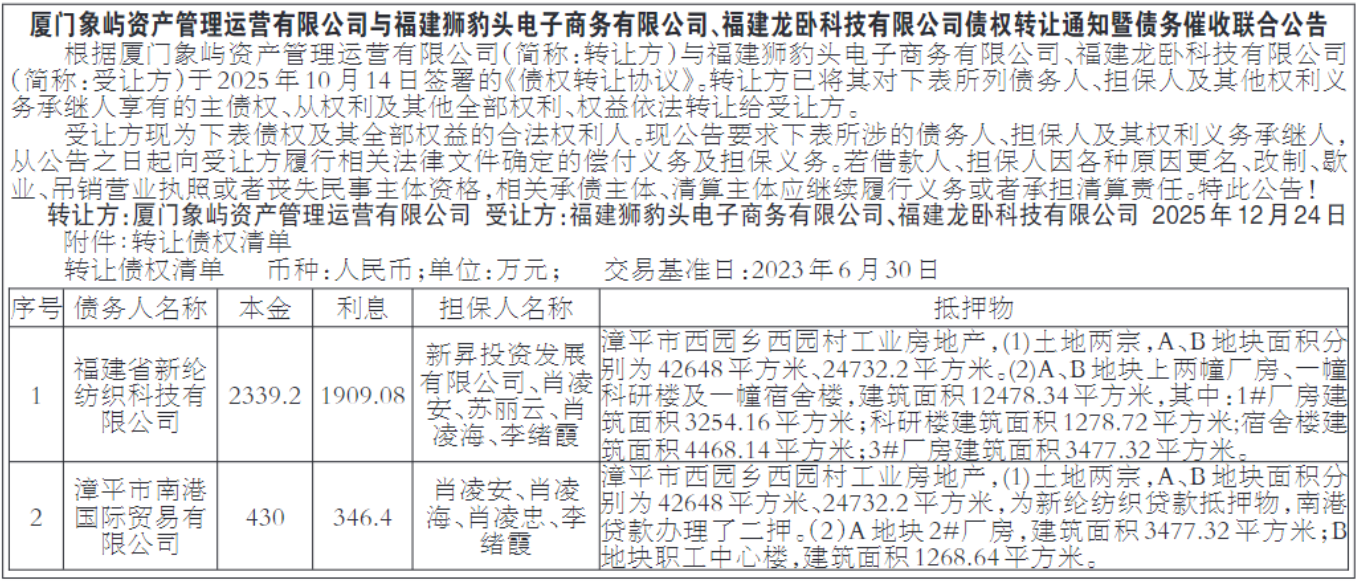 厦门象屿资产管理运营有限公司与福建狮豹头电子商务有限公司、福建龙卧科技有限公司债权转让通知暨债务催收联合公告

根据厦门象屿资产管理运营有限公司(简称:转让方)与福建狮豹头电子商务有限公司、福建龙卧科技有限公司(简称:受让方)于2025年10月14日签署的《债权转让协议》。转让方已将其对下表所列债务人、担保人及其他权利义务承继人享有的主债权、从权利及其他全部权利、权益依法转让给受让方。

受让方现为下表债权及其全部权益的合法权利人。现公告要求下表所涉的债务人、担保人及其权利义务承继人,从公告之日起向受让方履行相关法律文件确定的偿付义务及担保义务。若借款人、担保人因各种原因更名、改制、歇业、吊销营业执照或者丧失民事主体资格,相关承债主体、清算主体应继续履行义务或者承担清算责任。特此公告!

转让方:厦门象屿资产管理运营有限公司 受让方:福建狮豹头电子商务有限公司、福建龙卧科技有限公司 2025年12月24日

附件:转让债权清单

转让债权清单 币种:人民币;单位:万元; 交易基准日:2023年6月30日

| 序号 | 债务人名称 | 本金 | 利息 | 担保人名称 | 抵押物 |
|---|---|---|---|---|---|
| 1 | 福建省新纶纺织科技有限公司 | 2339.2 | 1909.08 | 新昇投资发展有限公司、肖凌安、苏丽云、肖凌海、李绪霞 | 漳平市西园乡西园村工业房地产,(1)土地两宗,A、B地块面积分别为42648平方米、24732.2平方米。(2)A、B地块上两幢厂房、一幢科研楼及一幢宿舍楼,建筑面积12478.34平方米,其中:1#厂房建筑面积3254.16平方米;科研楼建筑面积1278.72平方米;宿舍楼建筑面积4468.14平方米;3#厂房建筑面积3477.32平方米。 |
| 2 | 漳平市南港国际贸易有限公司 | 430 | 346.4 | 肖凌安、肖凌海、肖凌忠、李绪霞 | 漳平市西园乡西园村工业房地产,(1)土地两宗,A、B地块面积分别为42648平方米、24732.2平方米,为新纶纺织贷款抵押物,南港贷款办理了二押。(2)A地块2#厂房,建筑面积3477.32平方米;B地块职工中心楼,建筑面积1268.64平方米。 |